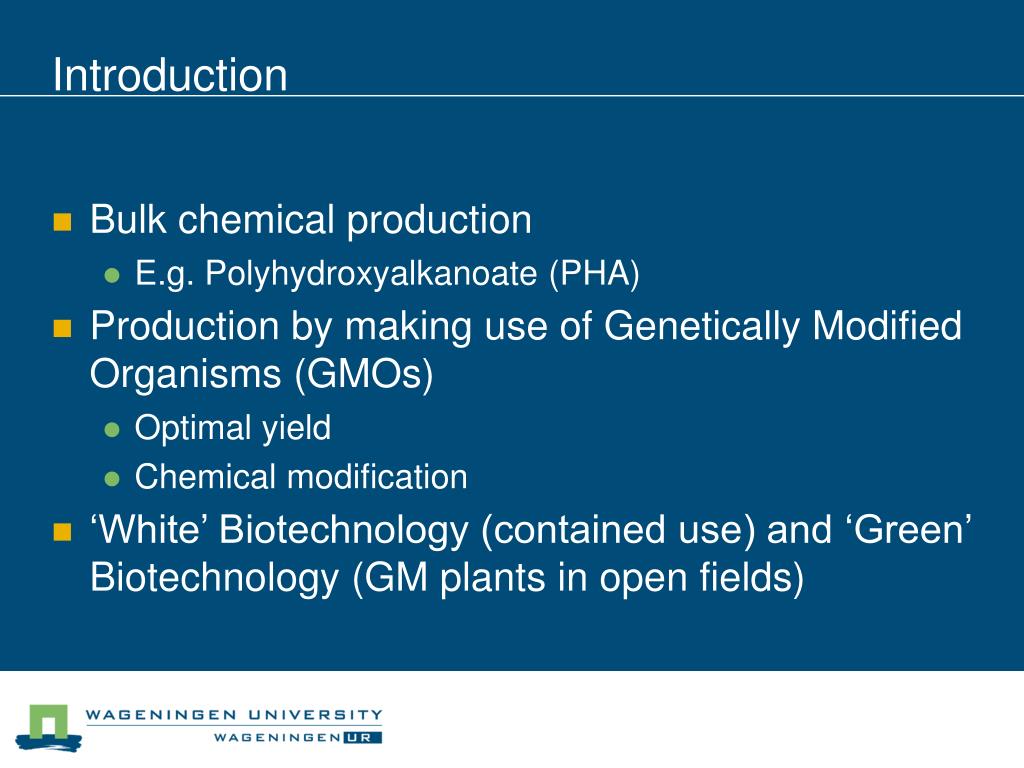 Introduction

Bulk chemical production

E.g. Polyhydroxyalkanoate (PHA)

Production by making use of Genetically Modified Organisms (GMOs)

Optimal yield

Chemical modification

‘White’ Biotechnology (contained use) and ‘Green’ Biotechnology (GM plants in open fields)

WAGENINGEN UNIVERSITY
WAGENINGEN UR